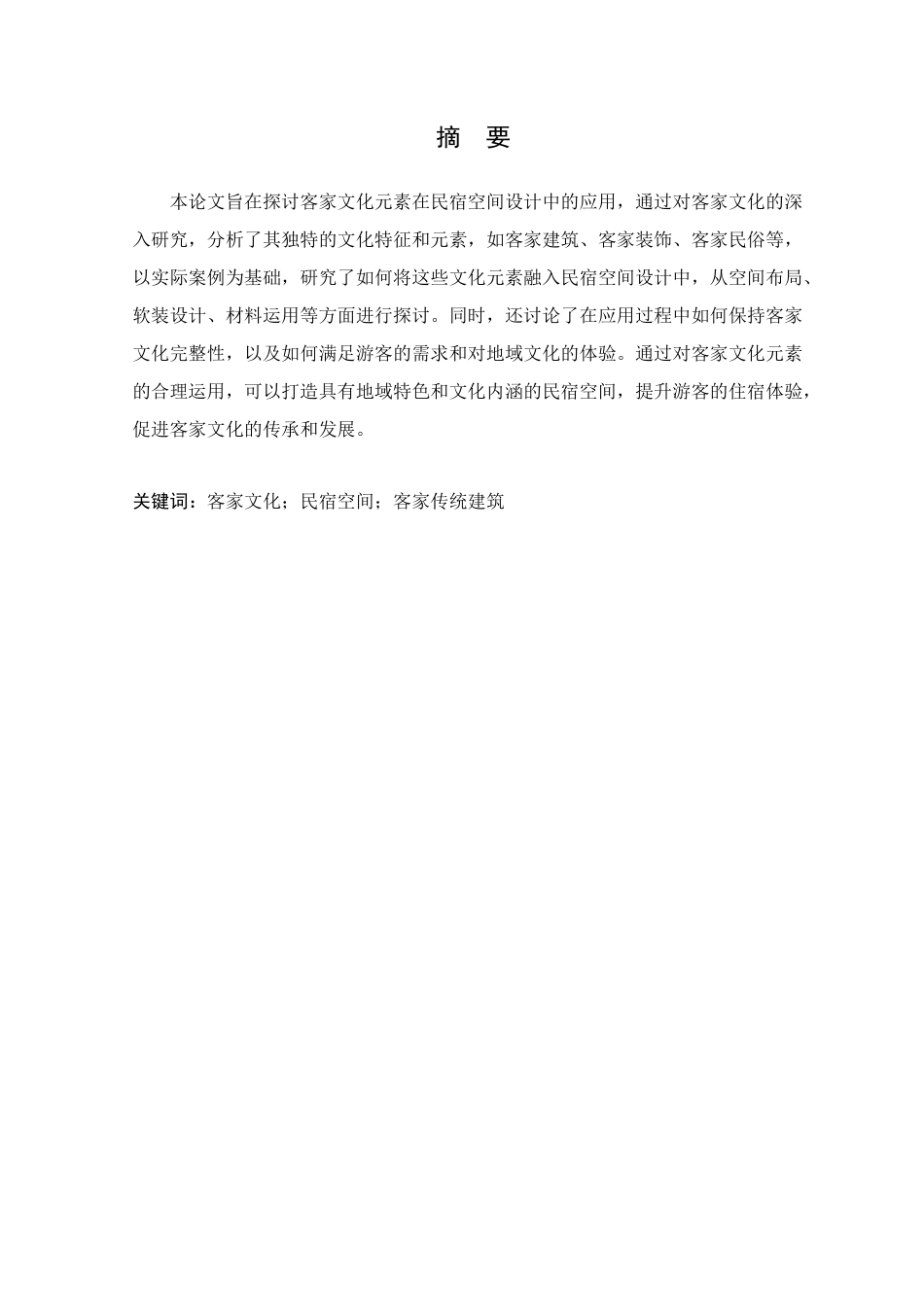 摘 要

本论文旨在探讨客家文化元素在民宿空间设计中的应用，通过对客家文化的深入研究，分析了其独特的文化特征和元素，如客家建筑、客家装饰、客家民俗等，以实际案例为基础，研究了如何将这些文化元素融入民宿空间设计中，从空间布局、软装设计、材料运用等方面进行探讨。同时，还讨论了在应用过程中如何保持客家文化完整性，以及如何满足游客的需求和对地域文化的体验。通过对客家文化元素的合理运用，可以打造具有地域特色和文化内涵的民宿空间，提升游客的住宿体验，促进客家文化的传承和发展。

关键词：客家文化；民宿空间；客家传统建筑